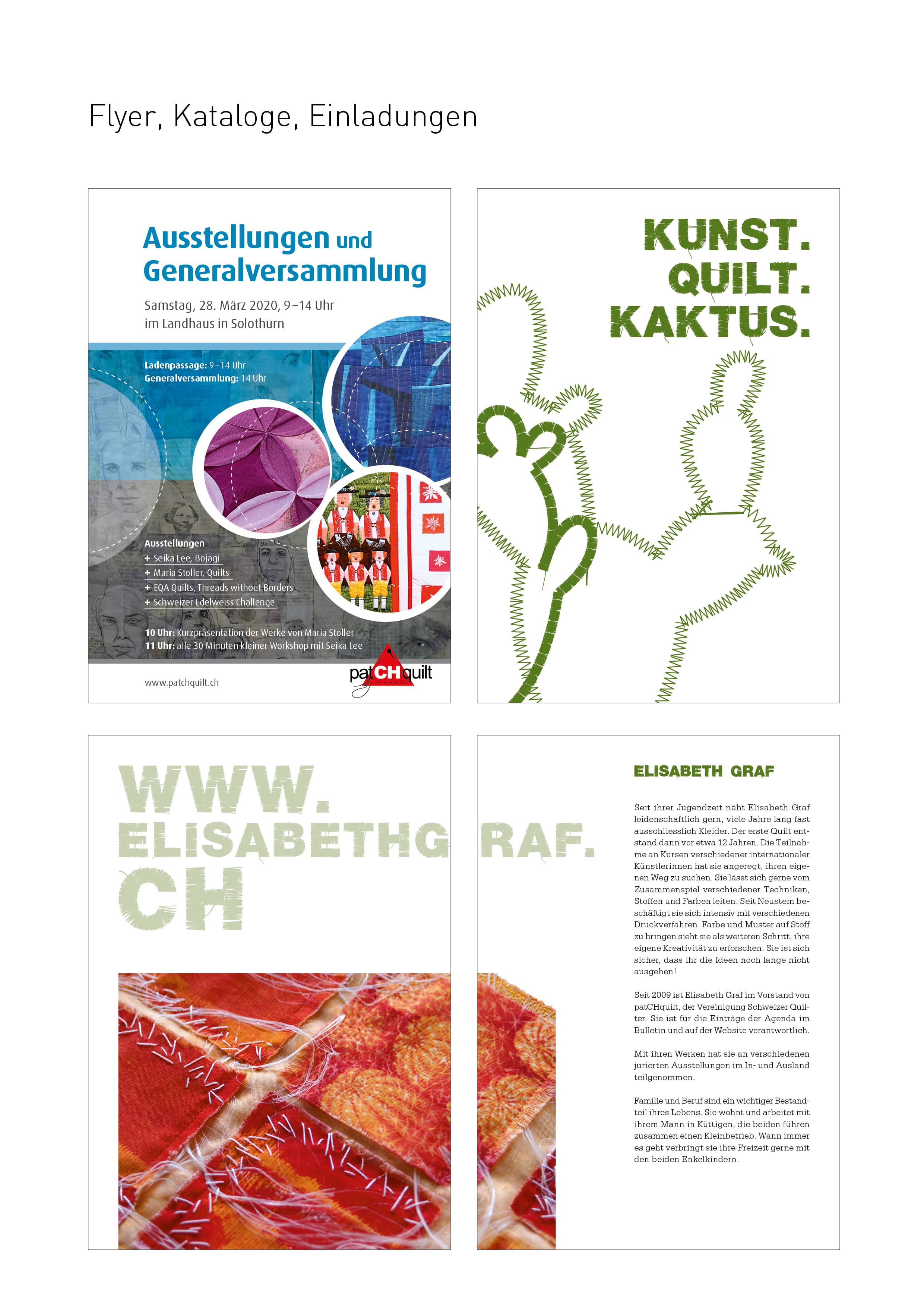 Flyer, Kataloge, Einladungen

Ausstellungen und Generalversammlung

Samstag, 28. März 2020, 9–14 Uhr
im Landhaus in Solothurn

Ladenpassage: 9–14 Uhr
Generalversammlung: 14 Uhr

Ausstellungen
+ Seika Lee, Bojagi
+ Maria Stoller, Quilts
+ EQA Quilts, Threads without Borders
+ Schweizer Edelweiss Challenge

10 Uhr: Kurzpräsentation der Werke von Maria Stoller
11 Uhr: alle 30 Minuten kleiner Workshop mit Seika Lee

www.patchquilt.ch

patCHquilt

KUNST.
QUILT.
KAKTUS.

WWW.
ELISABETHGRAF.
CH

ELISABETH GRAF

Seit ihrer Jugendzeit näht Elisabeth Graf leidenschaftlich gern, viele Jahre lang fast ausschliesslich Kleider. Der erste Quilt entstand dann vor etwa 12 Jahren. Die Teilnahme an Kursen verschiedener internationaler Künstlerinnen hat sie angeregt, ihren eigenen Weg zu suchen. Sie lässt sich gerne vom Zusammenspiel verschiedener Techniken, Stoffen und Farben leiten. Seit Neustem beschäftigt sie sich intensiv mit verschiedenen Druckverfahren. Farbe und Muster auf Stoff zu bringen sieht sie als weiteren Schritt, ihre eigene Kreativität zu erforschen. Sie ist sich sicher, dass ihr die Ideen noch lange nicht ausgehen!

Seit 2009 ist Elisabeth Graf im Vorstand von patCHquilt, der Vereinigung Schweizer Quilter. Sie ist für die Einträge der Agenda im Bulletin und auf der Website verantwortlich.

Mit ihren Werken hat sie an verschiedenen jurierten Ausstellungen im In- und Ausland teilgenommen.

Familie und Beruf sind ein wichtiger Bestandteil ihres Lebens. Sie wohnt und arbeitet mit ihrem Mann in Küttigen, die beiden führen zusammen einen Kleinbetrieb. Wann immer es geht verbringt sie ihre Freizeit gerne mit den beiden Enkelkindern.